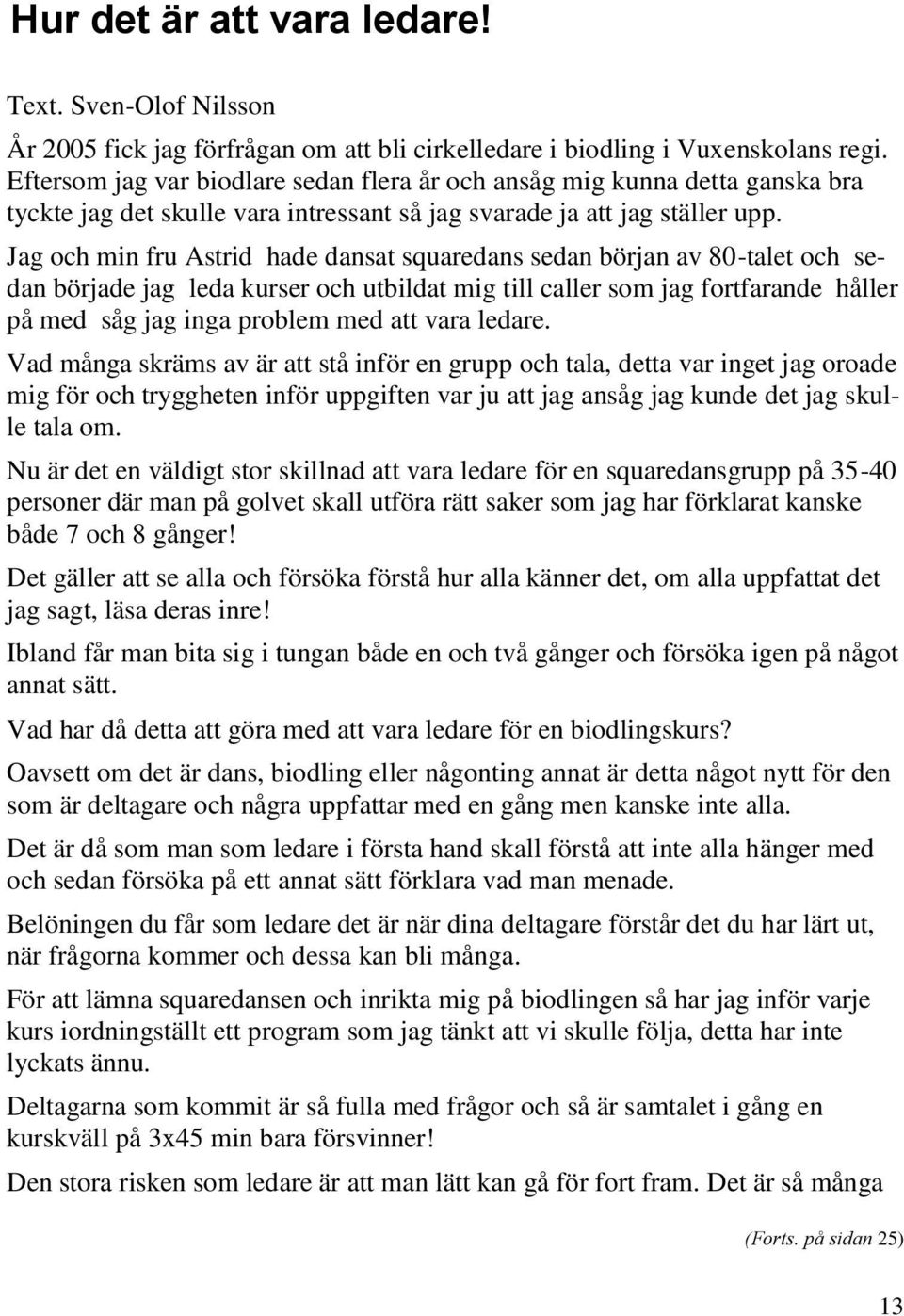 Hur det är att vara ledare!

Text. Sven-Olof Nilsson

År 2005 fick jag förfrågan om att bli cirkelledare i biodling i Vuxenskolans regi. Eftersom jag var biodlare sedan flera år och ansåg mig kunna detta ganska bra tyckte jag det skulle vara intressant så jag svarade ja att jag ställer upp.

Jag och min fru Astrid hade dansat squaredans sedan början av 80-talet och sedan började jag leda kurser och utbildat mig till caller som jag fortfarande håller på med såg jag inga problem med att vara ledare.

Vad många skräms av är att stå inför en grupp och tala, detta var inget jag oroade mig för och tryggheten inför uppgiften var ju att jag ansåg jag kunde det jag skulle tala om.

Nu är det en väldigt stor skillnad att vara ledare för en squaredansgrupp på 35-40 personer där man på golvet skall utföra rätt saker som jag har förklarat kanske både 7 och 8 gånger!

Det gäller att se alla och försöka förstå hur alla känner det, om alla uppfattat det jag sagt, läsa deras inre!

Ibland får man bita sig i tungan både en och två gånger och försöka igen på något annat sätt.

Vad har då detta att göra med att vara ledare för en biodlingskurs?

Oavsett om det är dans, biodling eller någonting annat är detta något nytt för den som är deltagare och några uppfattar med en gång men kanske inte alla.

Det är då som man som ledare i första hand skall förstå att inte alla hänger med och sedan försöka på ett annat sätt förklara vad man menade.

Belöningen du får som ledare det är när dina deltagare förstår det du har lärt ut, när frågorna kommer och dessa kan bli många.

För att lämna squaredansen och inrikta mig på biodlingen så har jag inför varje kurs iordningställt ett program som jag tänkt att vi skulle följa, detta har inte lyckats ännu.

Deltagarna som kommit är så fulla med frågor och så är samtalet i gång en kurskväll på 3x45 min bara försvinner!

Den stora risken som ledare är att man lätt kan gå för fort fram. Det är så många

(Forts. på sidan 25)

13